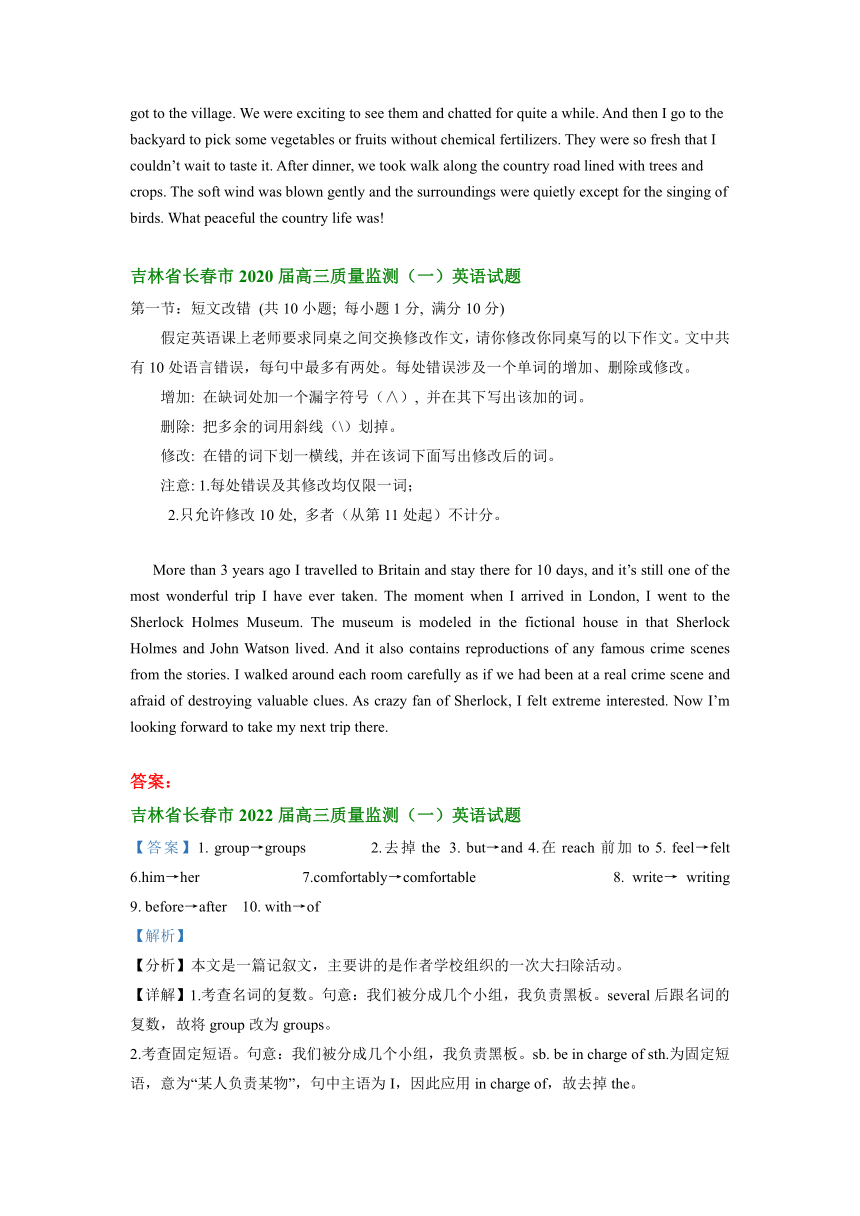 got to the village. We were exciting to see them and chatted for quite a while. And then I go to the backyard to pick some vegetables or fruits without chemical fertilizers. They were so fresh that I couldn’t wait to taste it. After dinner, we took walk along the country road lined with trees and crops. The soft wind was blown gently and the surroundings were quietly except for the singing of birds. What peaceful the country life was!

吉林省长春市 2020 届高三质量监测（一）英语试题

第一节：短文改错 (共 10 小题; 每小题 1 分, 满分 10 分)

假定英语课上老师要求同桌之间交换修改作文，请你修改你同桌写的以下作文。文中共有 10 处语言错误，每句中最多有两处。每处错误涉及一个单词的增加、删除或修改。

增加: 在缺词处加一个漏字符号（∧）, 并在其下写出该加的词。

删除: 把多余的词用斜线（\）划掉。

修改: 在错的词下划一横线, 并在该词下面写出修改后的词。

注意: 1.每处错误及其修改均仅限一词；

2.只允许修改 10 处, 多者（从第 11 处起）不计分。

More than 3 years ago I travelled to Britain and stay there for 10 days, and it’s still one of the most wonderful trip I have ever taken. The moment when I arrived in London, I went to the Sherlock Holmes Museum. The museum is modeled in the fictional house in that Sherlock Holmes and John Watson lived. And it also contains reproductions of any famous crime scenes from the stories. I walked around each room carefully as if we had been at a real crime scene and afraid of destroying valuable clues. As crazy fan of Sherlock, I felt extreme interested. Now I’m looking forward to take my next trip there.

答案：

吉林省长春市 2022 届高三质量监测（一）英语试题

【答案】1. group→groups 2.去掉 the 3. but→and 4.在 reach 前加 to 5. feel→felt 6.him→her 7.comfortably→comfortable 8. write→ writing 9. before→after 10. with→of

【解析】

【分析】本文是一篇记叙文，主要讲的是作者学校组织的一次大扫除活动。

【详解】1.考查名词的复数。句意：我们被分成几个小组，我负责黑板。several 后跟名词的复数，故将 group 改为 groups。

2.考查固定短语。句意：我们被分成几个小组，我负责黑板。sb. be in charge of sth.为固定短语，意为“某人负责某物”，句中主语为 I，因此应用 in charge of，故去掉 the。